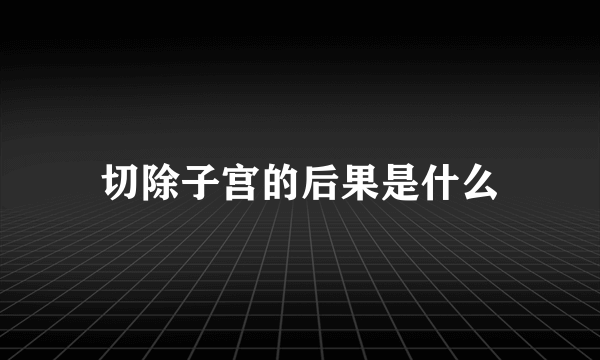 切除子宫的后果是什么